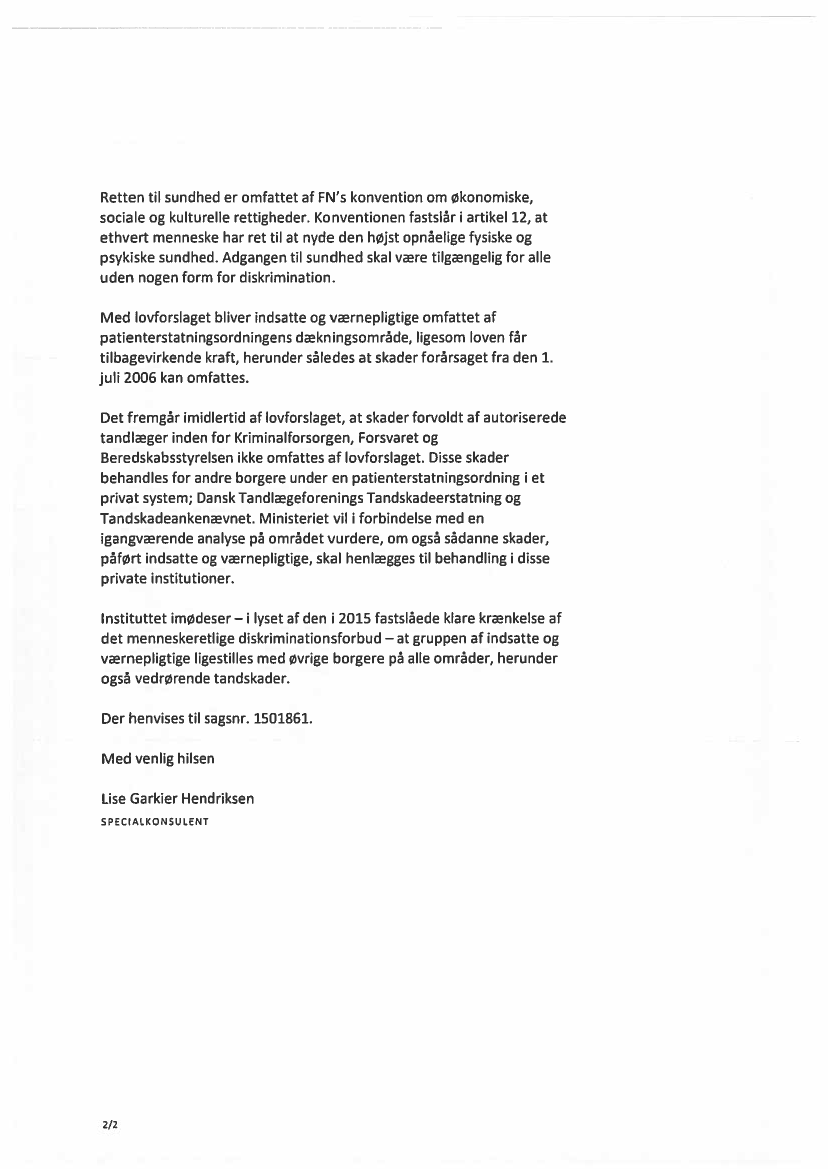 Retten til sundhed er omfattet af FN's konvention om økonomiske, sociale og kulturelle rettigheder. Konventionen fastslår i artikel 12, at ethvert menneske har ret til at nyde den højst opnåelige fysiske og psykiske sundhed. Adgangen til sundhed skal være tilgængelig for alle uden nogen form for diskrimination.

Med lovforslaget bliver indsatte og værnepligtige omfattet af patienterstatningsordningens dækningsområde, ligesom loven får tilbagevirkende kraft, herunder således at skader forårsaget fra den 1. juli 2006 kan omfattes.

Det fremgår imidlertid af lovforslaget, at skader forvoldt af autoriserede tandlæger inden for Kriminalforsorgen, Forsvaret og Beredskabsstyrelsen ikke omfattes af lovforslaget. Disse skader behandles for andre borgere under en patienterstatningsordning i et privat system; Dansk Tandlægeforenings Tandskadeerstatning og Tandskadeankenævnet. Ministeriet vil i forbindelse med en igangværende analyse på området vurdere, om også sådanne skader, påført indsatte og værnepligtige, skal henlægges til behandling i disse private institutioner.

Instituttet imødeser – i lyset af den i 2015 fastslåede klare krænkelse af det menneskeretlige diskriminationsforbud – at gruppen af indsatte og værnepligtige ligestilles med øvrige borgere på alle områder, herunder også vedrørende tandskader.

Der henvises til sagsnr. 1501861.

Med venlig hilsen

Lise Garkier Hendriksen
SPECIALKONSULENT

2/2